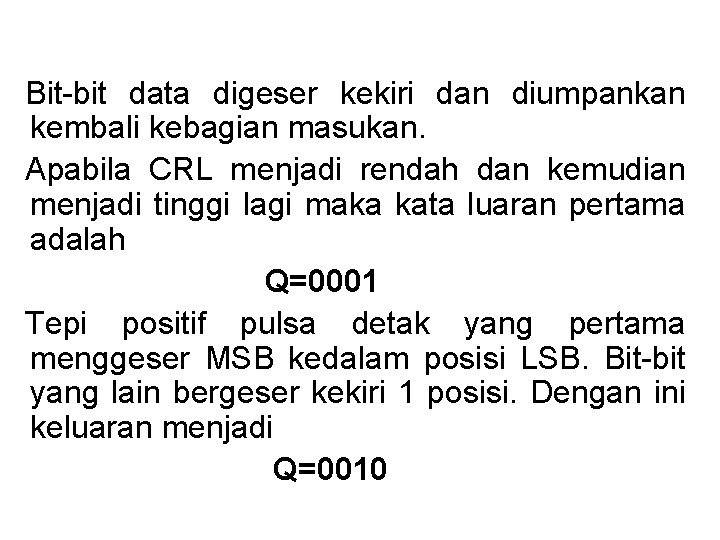 Bit-bit data digeser kekiri dan diumpankan kembali kebagian masukan.

Apabila CRL menjadi rendah dan kemudian menjadi tinggi lagi maka kata luaran pertama adalah

Q=0001

Tepi positif pulsa detak yang pertama menggeser MSB kedalam posisi LSB. Bit-bit yang lain bergeser kekiri 1 posisi. Dengan ini keluaran menjadi

Q=0010